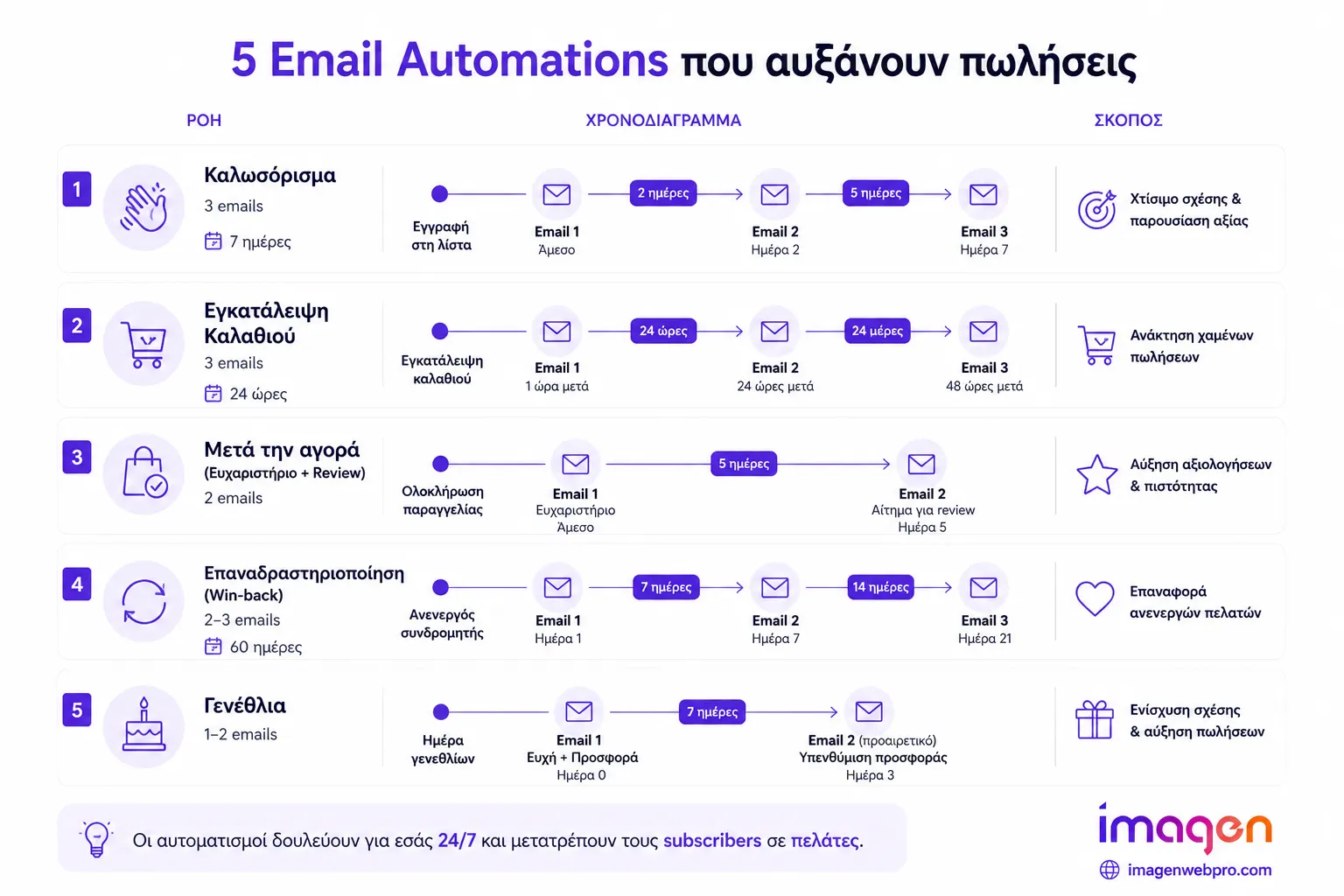 5 Email Automations που αυξάνουν πωλήσεις

ΡΟΗ

ΧΡΟΝΟΔΙΑΓΡΑΜΜΑ

ΣΚΟΠΟΣ

1
Καλωσόρισμα
3 emails
7 ημέρες

Εγγραφή στη λίστα
Email 1
Άμεσο
2 ημέρες
Email 2
Ημέρα 2
5 ημέρες
Email 3
Ημέρα 7

Χτίσιμο σχέσης & παρουσίαση αξίας

2
Εγκατάλειψη Καλαθιού
3 emails
24 ώρες

Εγκατάλειψη καλαθιού
Email 1
1 ώρα μετά
24 ώρες
Email 2
24 ώρες μετά
24 μέρες
Email 3
48 ώρες μετά

Ανάκτηση χαμένων πωλήσεων

3
Μετά την αγορά
(Ευχαριστήριο + Review)
2 emails

Ολοκλήρωση παραγγελίας
Email 1
Ευχαριστήριο
Άμεσο
5 ημέρες
Email 2
Αίτημα για review
Ημέρα 5

Αύξηση αξιολογήσεων & πιστότητας

4
Επαναδραστηριοποίηση
(Win-back)
2–3 emails
60 ημέρες

Ανενεργός συνδρομητής
Email 1
Ημέρα 1
7 ημέρες
Email 2
Ημέρα 7
14 ημέρες
Email 3
Ημέρα 21

Επαναφορά ανενεργών πελατών

5
Γενέθλια
1–2 emails

Ημέρα γενεθλίων
Email 1
Ευχή + Προσφορά
Ημέρα 0
7 ημέρες
Email 2 (προαιρετικό)
Υπενθύμιση προσφοράς
Ημέρα 3

Ενίσχυση σχέσης & αύξηση πωλήσεων

Οι αυτοματισμοί δουλεύουν για εσάς 24/7 και μετατρέπουν τους subscribers σε πελάτες.

imagen
imagenwebpro.com